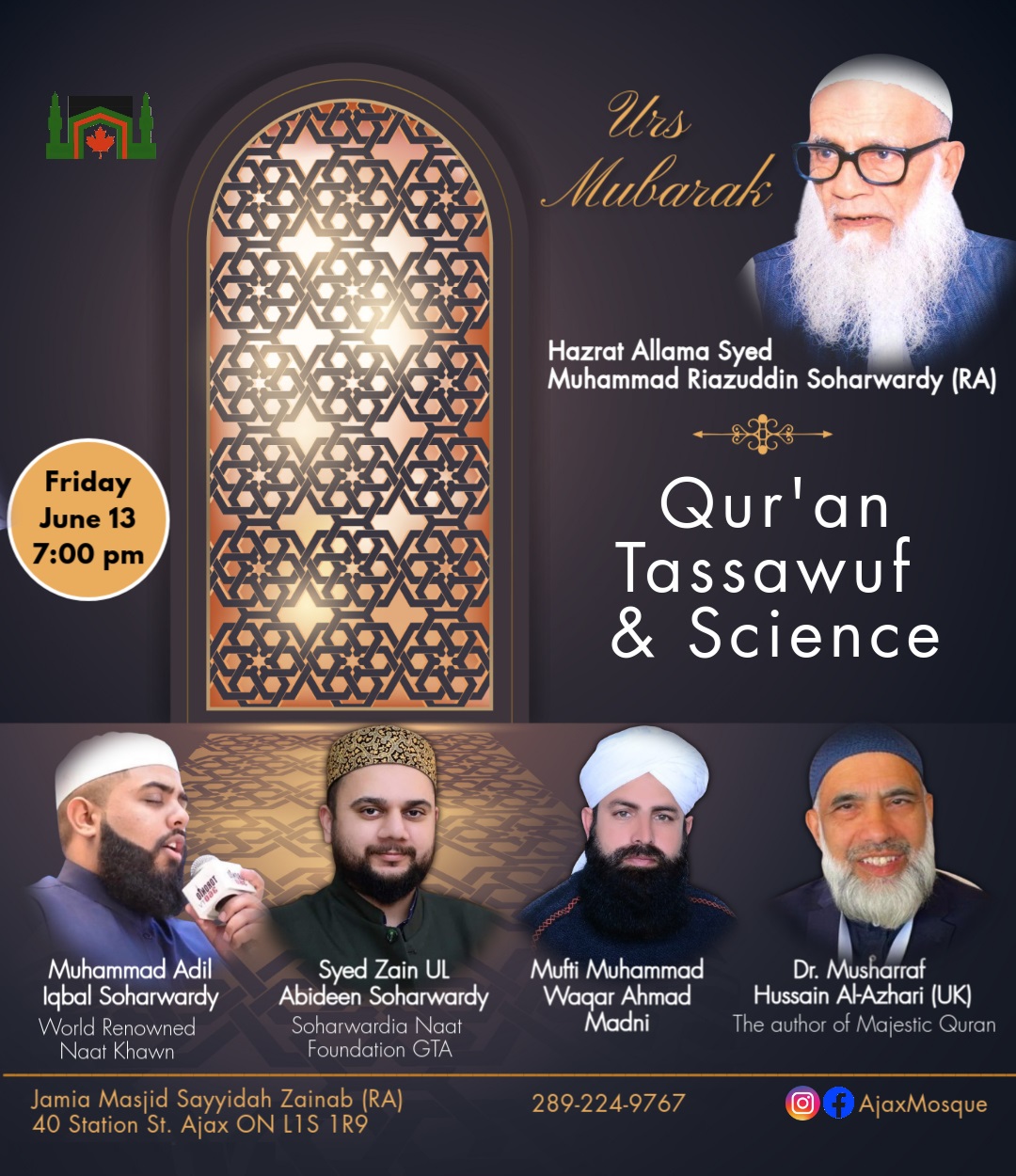 Urs Mubarak

Hazrat Allama Syed
Muhammad Riazuddin Soharwardy (RA)

Friday
June 13
7:00 pm

Qur'an
Tassawuf
& Science

Muhammad Adil
Iqbal Soharwardy
World Renowned
Naat Khawn

Syed Zain UL
Abideen Soharwardy
Soharwardia Naat
Foundation GTA

Mufti Muhammad
Waqar Ahmad
Madni

Dr. Musharraf
Hussain Al-Azhari (UK)
The author of Majestic Quran

Jamia Masjid Sayyidah Zainab (RA)
40 Station St. Ajax ON L1S 1R9

289-224-9767

AjaxMosque